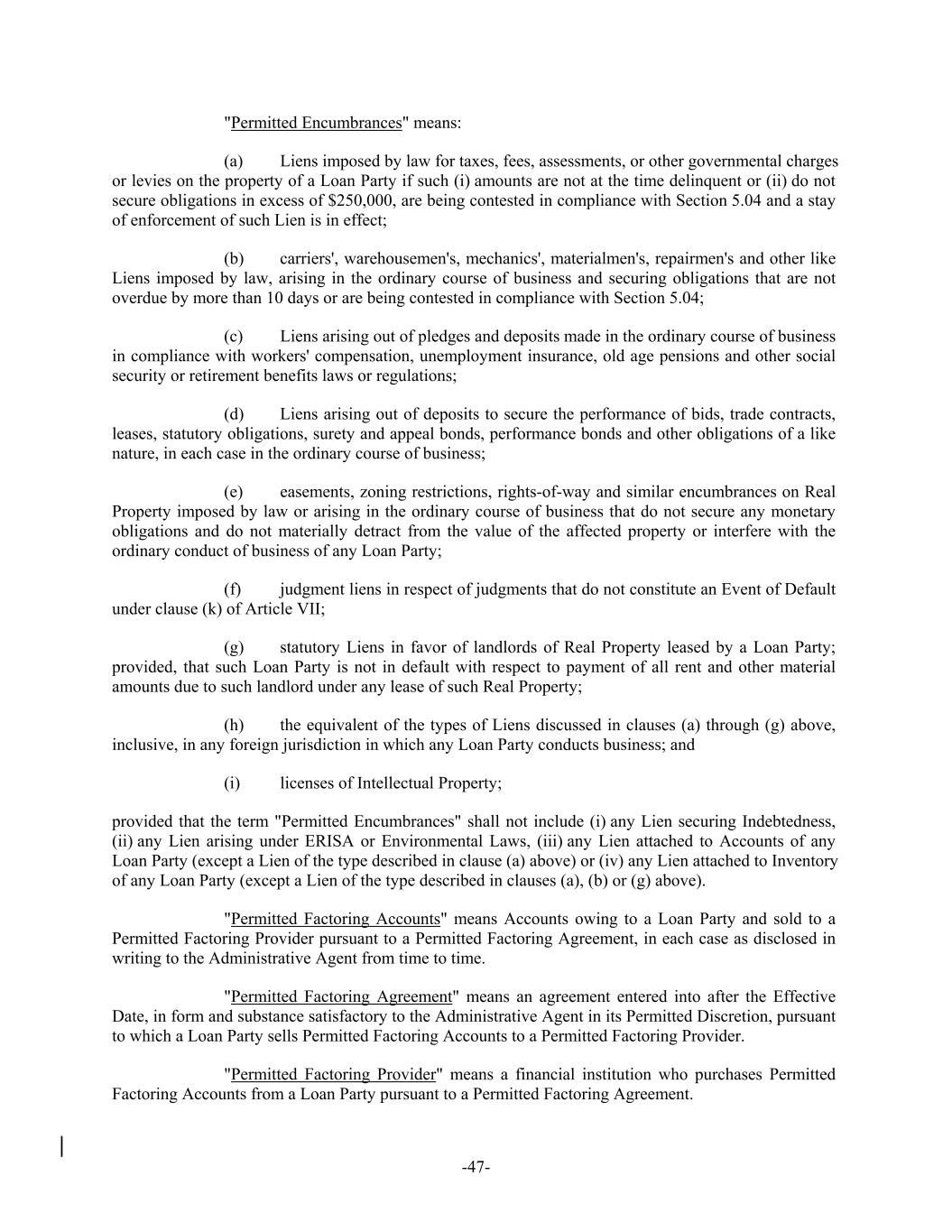 "Permitted Encumbrances" means:

(a) Liens imposed by law for taxes, fees, assessments, or other governmental charges or levies on the property of a Loan Party if such (i) amounts are not at the time delinquent or (ii) do not secure obligations in excess of $250,000, are being contested in compliance with Section 5.04 and a stay of enforcement of such Lien is in effect;

(b) carriers', warehousemen's, mechanics', materialmen's, repairmen's and other like Liens imposed by law, arising in the ordinary course of business and securing obligations that are not overdue by more than 10 days or are being contested in compliance with Section 5.04;

(c) Liens arising out of pledges and deposits made in the ordinary course of business in compliance with workers' compensation, unemployment insurance, old age pensions and other social security or retirement benefits laws or regulations;

(d) Liens arising out of deposits to secure the performance of bids, trade contracts, leases, statutory obligations, surety and appeal bonds, performance bonds and other obligations of a like nature, in each case in the ordinary course of business;

(e) easements, zoning restrictions, rights-of-way and similar encumbrances on Real Property imposed by law or arising in the ordinary course of business that do not secure any monetary obligations and do not materially detract from the value of the affected property or interfere with the ordinary conduct of business of any Loan Party;

(f) judgment liens in respect of judgments that do not constitute an Event of Default under clause (k) of Article VII;

(g) statutory Liens in favor of landlords of Real Property leased by a Loan Party; provided, that such Loan Party is not in default with respect to payment of all rent and other material amounts due to such landlord under any lease of such Real Property;

(h) the equivalent of the types of Liens discussed in clauses (a) through (g) above, inclusive, in any foreign jurisdiction in which any Loan Party conducts business; and

(i) licenses of Intellectual Property;

provided that the term "Permitted Encumbrances" shall not include (i) any Lien securing Indebtedness, (ii) any Lien arising under ERISA or Environmental Laws, (iii) any Lien attached to Accounts of any Loan Party (except a Lien of the type described in clause (a) above) or (iv) any Lien attached to Inventory of any Loan Party (except a Lien of the type described in clauses (a), (b) or (g) above).

"Permitted Factoring Accounts" means Accounts owing to a Loan Party and sold to a Permitted Factoring Provider pursuant to a Permitted Factoring Agreement, in each case as disclosed in writing to the Administrative Agent from time to time.

"Permitted Factoring Agreement" means an agreement entered into after the Effective Date, in form and substance satisfactory to the Administrative Agent in its Permitted Discretion, pursuant to which a Loan Party sells Permitted Factoring Accounts to a Permitted Factoring Provider.

"Permitted Factoring Provider" means a financial institution who purchases Permitted Factoring Accounts from a Loan Party pursuant to a Permitted Factoring Agreement.

-47-